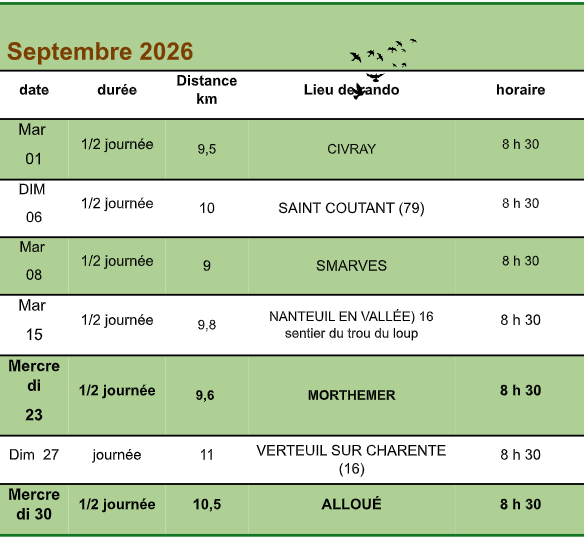 Septembre 2026

| date | durée | Distance km | Lieu de rando | horaire |
|---|---|---|---|---|
| Mar 01 | 1/2 journée | 9,5 | CIVRAY | 8 h 30 |
| DIM 06 | 1/2 journée | 10 | SAINT COUTANT (79) | 8 h 30 |
| Mar 08 | 1/2 journée | 9 | SMARVES | 8 h 30 |
| Mar 15 | 1/2 journée | 9,8 | NANTEUIL EN VALLÉE) 16 sentier du trou du loup | 8 h 30 |
| Mercredi 23 | 1/2 journée | 9,6 | MORTHEMER | 8 h 30 |
| Dim 27 | journée | 11 | VERTEUIL SUR CHARENTE (16) | 8 h 30 |
| Mercredi 30 | 1/2 journée | 10,5 | ALLOUÉ | 8 h 30 |